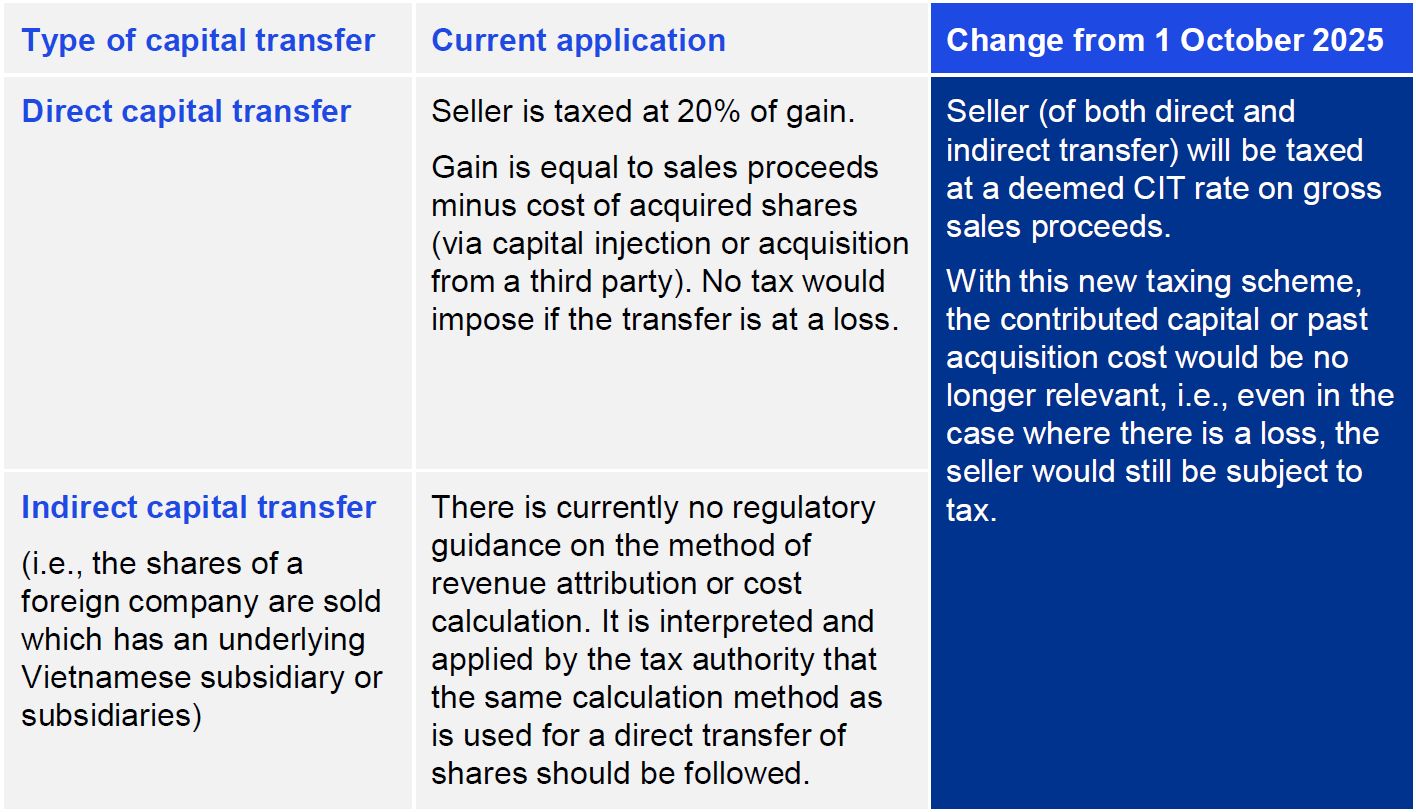 | Type of capital transfer | Current application | Change from 1 October 2025 |
|---|---|---|
| Direct capital transfer | Seller is taxed at 20% of gain. Gain is equal to sales proceeds minus cost of acquired shares (via capital injection or acquisition from a third party). No tax would impose if the transfer is at a loss. | Seller (of both direct and indirect transfer) will be taxed at a deemed CIT rate on gross sales proceeds. With this new taxing scheme, the contributed capital or past acquisition cost would be no longer relevant, i.e., even in the case where there is a loss, the seller would still be subject to tax. |
| Indirect capital transfer (i.e., the shares of a foreign company are sold which has an underlying Vietnamese subsidiary or subsidiaries) | There is currently no regulatory guidance on the method of revenue attribution or cost calculation. It is interpreted and applied by the tax authority that the same calculation method as is used for a direct transfer of shares should be followed. | |